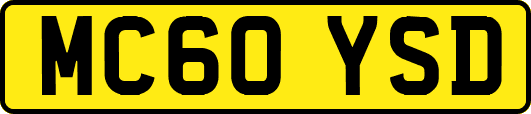 MC60 YSD